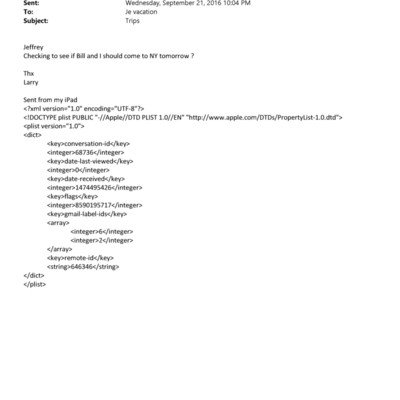 Sent: Wednesday, September 21, 2016 10:04 PM
To: Je vacation
Subject: Trips

Jeffrey
Checking to see if Bill and I should come to NY tomorrow ?

Thx
Larry

Sent from my iPad
<?xml version="1.0" encoding="UTF-8"?>
<!DOCTYPE plist PUBLIC "-//Apple//DTD PLIST 1.0//EN" "http://www.apple.com/DTDs/PropertyList-1.0.dtd">
<plist version="1.0">
<dict>
<key>conversation-id</key>
<integer>68736</integer>
<key>date-last-viewed</key>
<integer>0</integer>
<key>date-received</key>
<integer>1474495426</integer>
<key>flags</key>
<integer>8590195717</integer>
<key>gmail-label-ids</key>
<array>
<integer>6</integer>
<integer>2</integer>
</array>
<key>remote-id</key>
<string>646346</string>
</dict>
</plist>